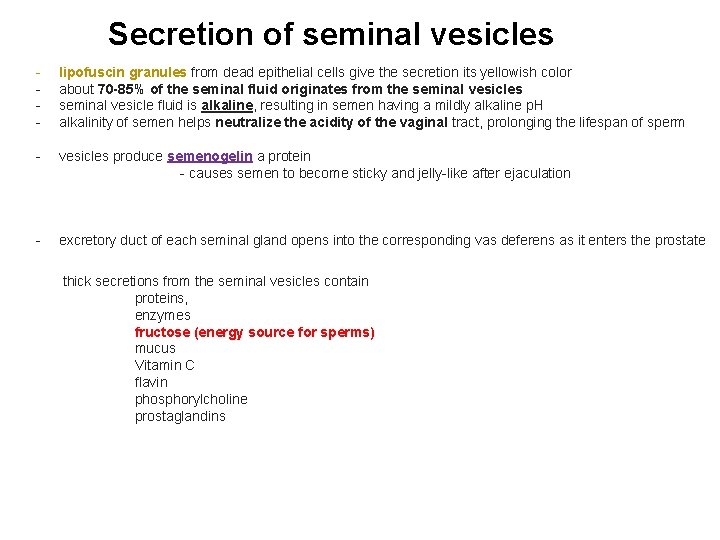 Secretion of seminal vesicles

- lipofuscin granules from dead epithelial cells give the secretion its yellowish color
- about 70-85% of the seminal fluid originates from the seminal vesicles
- seminal vesicle fluid is alkaline, resulting in semen having a mildly alkaline pH
- alkalinity of semen helps neutralize the acidity of the vaginal tract, prolonging the lifespan of sperm

- vesicles produce semenogelin a protein
- causes semen to become sticky and jelly-like after ejaculation

- excretory duct of each seminal gland opens into the corresponding vas deferens as it enters the prostate

thick secretions from the seminal vesicles contain
proteins,
enzymes
fructose (energy source for sperms)
mucus
Vitamin C
flavin
phosphorylcholine
prostaglandins